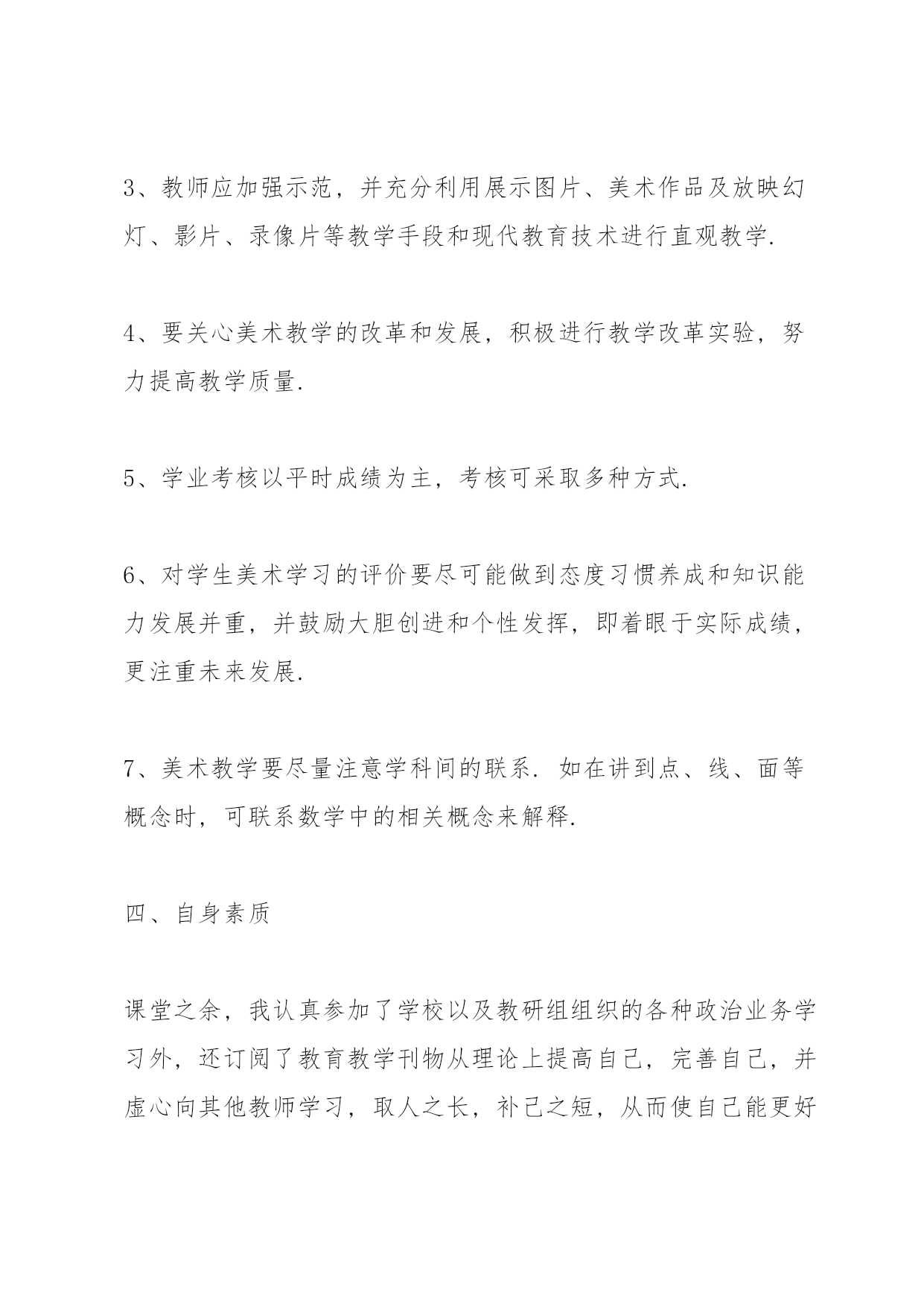 3、教师应加强示范，并充分利用展示图片、美术作品及放映幻灯、影片、录像片等教学手段和现代教育技术进行直观教学.

4、要关心美术教学的改革和发展，积极进行教学改革实验，努力提高教学质量.

5、学业考核以平时成绩为主，考核可采取多种方式.

6、对学生美术学习的评价要尽可能做到态度习惯养成和知识能力发展并重，并鼓励大胆创进和个性发挥，即着眼于实际成绩，更注重未来发展.

7、美术教学要尽量注意学科间的联系. 如在讲到点、线、面等概念时，可联系数学中的相关概念来解释.

四、自身素质

课堂之余，我认真参加了学校以及教研组组织的各种政治业务学习外，还订阅了教育教学刊物从理论上提高自己，完善自己，并虚心向其他教师学习，取人之长，补己之短，从而使自己能更好